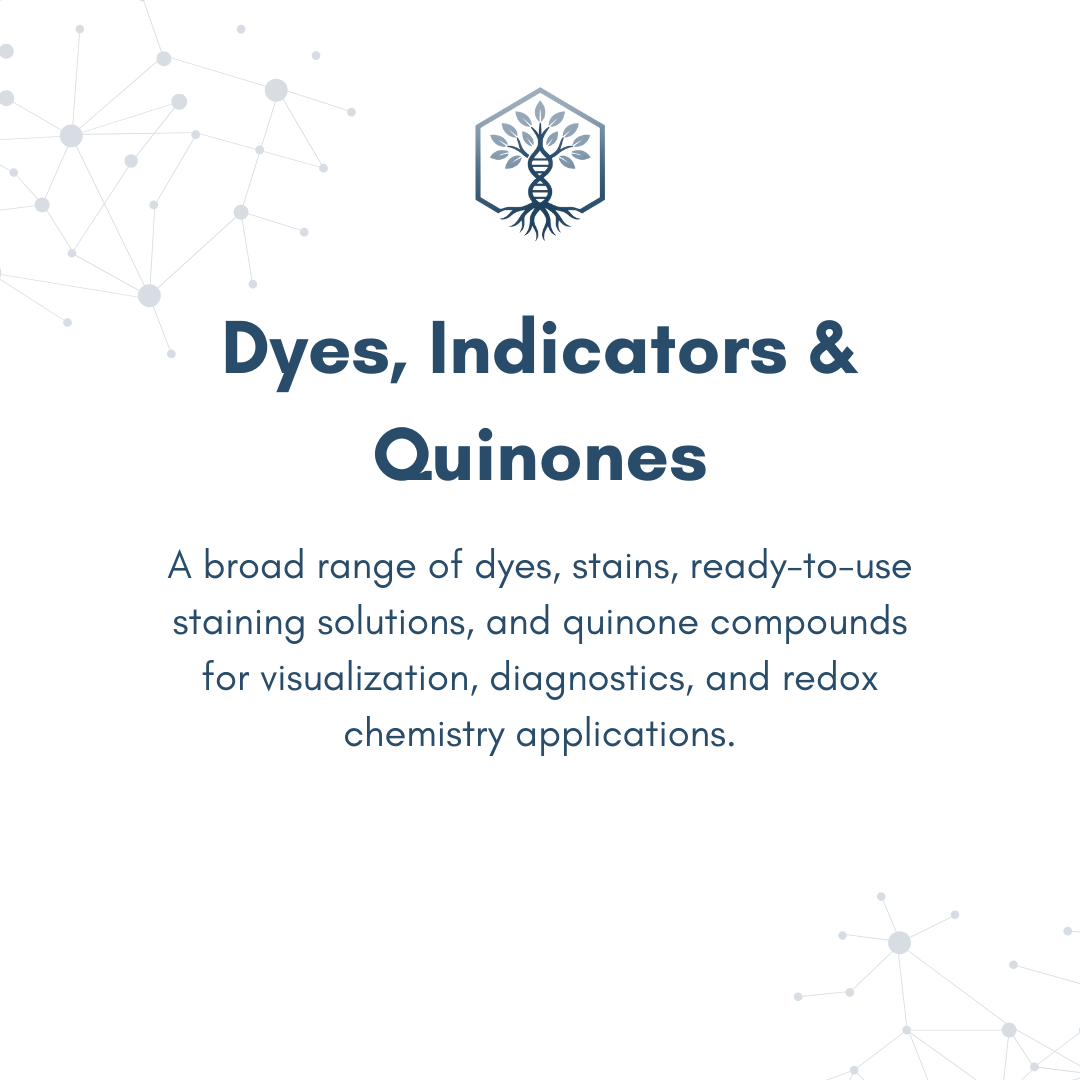 Dyes, Indicators & Quinones

A broad range of dyes, stains, ready-to-use staining solutions, and quinone compounds for visualization, diagnostics, and redox chemistry applications.